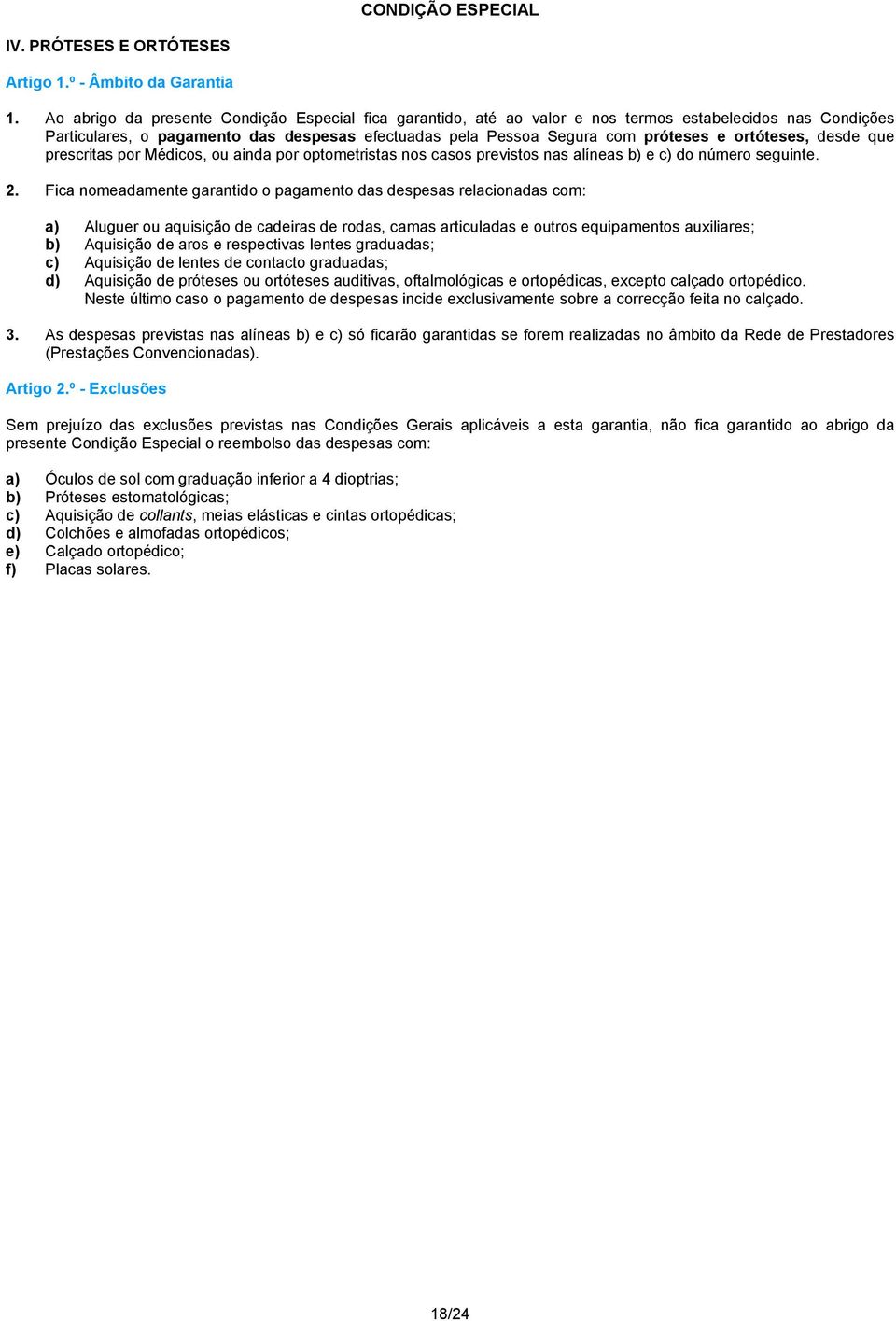 CONDIÇÃO ESPECIAL

IV. PRÓTESES E ORTÓTESES

Artigo 1.º - Âmbito da Garantia

1. Ao abrigo da presente Condição Especial fica garantido, até ao valor e nos termos estabelecidos nas Condições Particulares, o pagamento das despesas efectuadas pela Pessoa Segura com próteses e ortóteses, desde que prescritas por Médicos, ou ainda por optometristas nos casos previstos nas alíneas b) e c) do número seguinte.

2. Fica nomeadamente garantido o pagamento das despesas relacionadas com:

a) Aluguer ou aquisição de cadeiras de rodas, camas articuladas e outros equipamentos auxiliares;
b) Aquisição de aros e respectivas lentes graduadas;
c) Aquisição de lentes de contacto graduadas;
d) Aquisição de próteses ou ortóteses auditivas, oftalmológicas e ortopédicas, excepto calçado ortopédico. Neste último caso o pagamento de despesas incide exclusivamente sobre a correcção feita no calçado.

3. As despesas previstas nas alíneas b) e c) só ficarão garantidas se forem realizadas no âmbito da Rede de Prestadores (Prestações Convencionadas).

Artigo 2.º - Exclusões

Sem prejuízo das exclusões previstas nas Condições Gerais aplicáveis a esta garantia, não fica garantido ao abrigo da presente Condição Especial o reembolso das despesas com:

a) Óculos de sol com graduação inferior a 4 dioptrias;
b) Próteses estomatológicas;
c) Aquisição de collants, meias elásticas e cintas ortopédicas;
d) Colchões e almofadas ortopédicos;
e) Calçado ortopédico;
f) Placas solares.

18/24